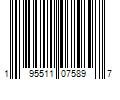 1 95511 07589 7